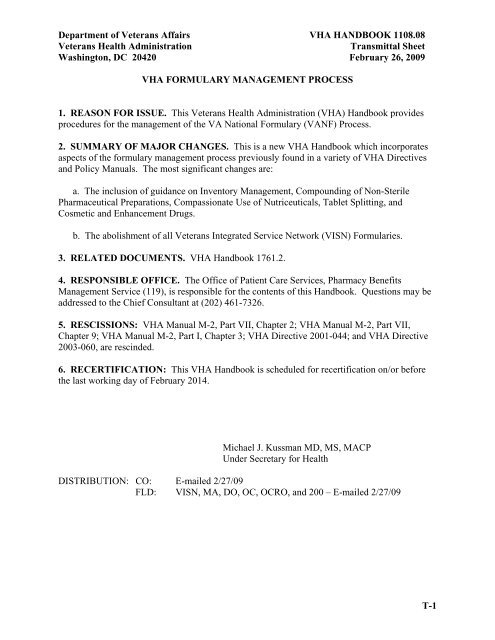 Department of Veterans Affairs
Veterans Health Administration
Washington, DC 20420

VHA HANDBOOK 1108.08
Transmittal Sheet
February 26, 2009

VHA FORMULARY MANAGEMENT PROCESS

1. REASON FOR ISSUE. This Veterans Health Administration (VHA) Handbook provides procedures for the management of the VA National Formulary (VANF) Process.

2. SUMMARY OF MAJOR CHANGES. This is a new VHA Handbook which incorporates aspects of the formulary management process previously found in a variety of VHA Directives and Policy Manuals. The most significant changes are:

a. The inclusion of guidance on Inventory Management, Compounding of Non-Sterile Pharmaceutical Preparations, Compassionate Use of Nutriceuticals, Tablet Splitting, and Cosmetic and Enhancement Drugs.

b. The abolishment of all Veterans Integrated Service Network (VISN) Formularies.

3. RELATED DOCUMENTS. VHA Handbook 1761.2.

4. RESPONSIBLE OFFICE. The Office of Patient Care Services, Pharmacy Benefits Management Service (119), is responsible for the contents of this Handbook. Questions may be addressed to the Chief Consultant at (202) 461-7326.

5. RESCISSIONS: VHA Manual M-2, Part VII, Chapter 2; VHA Manual M-2, Part VII, Chapter 9; VHA Manual M-2, Part I, Chapter 3; VHA Directive 2001-044; and VHA Directive 2003-060, are rescinded.

6. RECERTIFICATION: This VHA Handbook is scheduled for recertification on/or before the last working day of February 2014.

Michael J. Kussman MD, MS, MACP
Under Secretary for Health

DISTRIBUTION: CO: E-mailed 2/27/09
FLD: VISN, MA, DO, OC, OCRO, and 200 – E-mailed 2/27/09

T-1